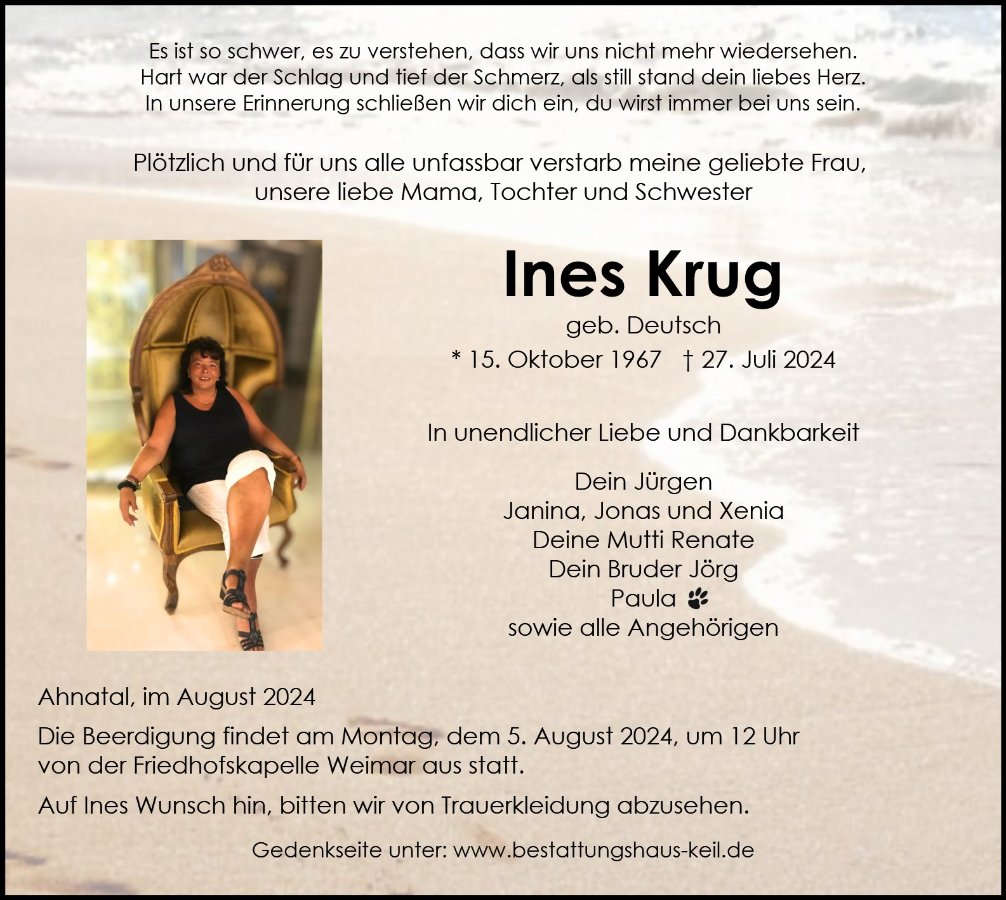 Es ist so schwer, es zu verstehen, dass wir uns nicht mehr wiedersehen.
Hart war der Schlag und tief der Schmerz, als still stand dein liebes Herz.
In unsere Erinnerung schließen wir dich ein, du wirst immer bei uns sein.

Plötzlich und für uns alle unfassbar verstarb meine geliebte Frau,
unsere liebe Mama, Tochter und Schwester

Ines Krug
geb. Deutsch
* 15. Oktober 1967 † 27. Juli 2024

In unendlicher Liebe und Dankbarkeit

Dein Jürgen
Janina, Jonas und Xenia
Deine Mutti Renate
Dein Bruder Jörg
Paula
sowie alle Angehörigen

Ahnatal, im August 2024

Die Beerdigung findet am Montag, dem 5. August 2024, um 12 Uhr von der Friedhofskapelle Weimar aus statt.

Auf Ines Wunsch hin, bitten wir von Trauerkleidung abzusehen.

Gedenkseite unter: www.bestattungshaus-keil.de